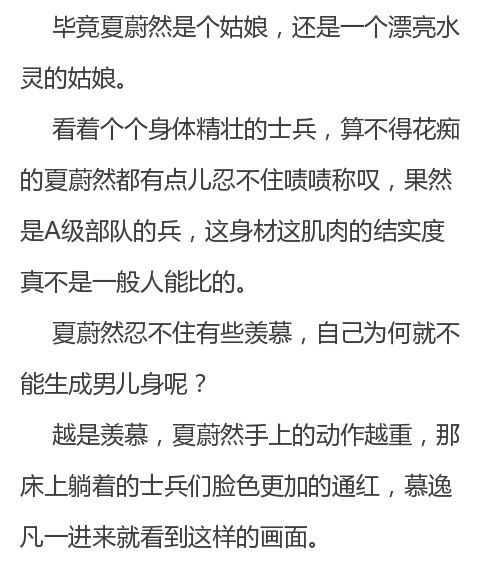 毕竟夏蔚然是个姑娘，还是一个漂亮水灵的姑娘。

看着个个身体精壮的士兵，算不得花痴的夏蔚然都有点儿忍不住啧啧称叹，果然是A级部队的兵，这身材这肌肉的结实度真不是一般人能比的。

夏蔚然忍不住有些羡慕，自己为何就不能生成男儿身呢？

越是羡慕，夏蔚然手上的动作越重，那床上躺着的士兵们脸色更加的通红，慕逸凡一进来就看到这样的画面。